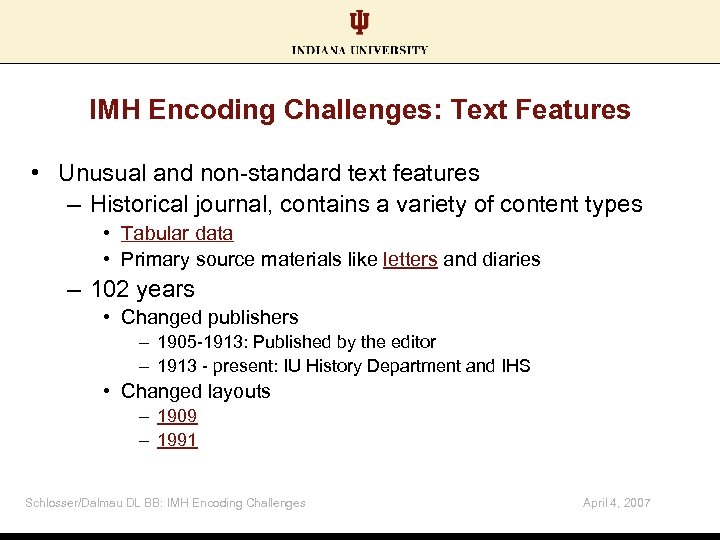 INDIANA UNIVERSITY

IMH Encoding Challenges: Text Features

• Unusual and non-standard text features
– Historical journal, contains a variety of content types
• Tabular data
• Primary source materials like letters and diaries
– 102 years
• Changed publishers
– 1905-1913: Published by the editor
– 1913 - present: IU History Department and IHS
• Changed layouts
– 1909
– 1991

Schlosser/Dalmau DL BB: IMH Encoding Challenges

April 4, 2007